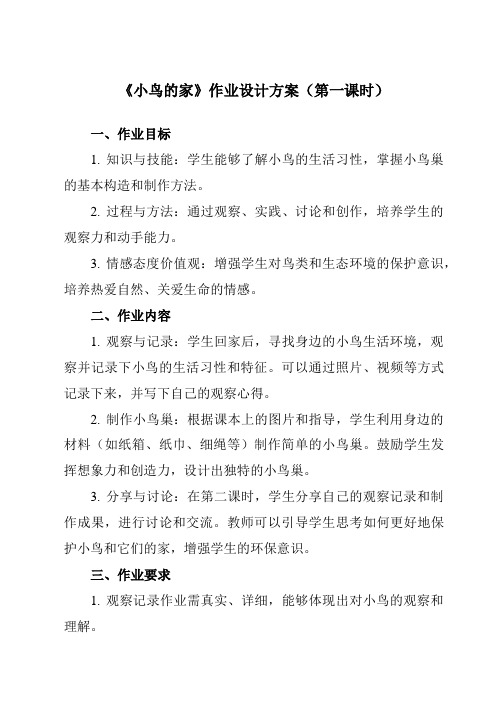 《小鸟的家》作业设计方案（第一课时）

一、作业目标

1. 知识与技能：学生能够了解小鸟的生活习性，掌握小鸟巢的基本构造和制作方法。

2. 过程与方法：通过观察、实践、讨论和创作，培养学生的观察力和动手能力。

3. 情感态度价值观：增强学生对鸟类和生态环境的保护意识，培养热爱自然、关爱生命的情感。

二、作业内容

1. 观察与记录：学生回家后，寻找身边的小鸟生活环境，观察并记录下小鸟的生活习性和特征。可以通过照片、视频等方式记录下来，并写下自己的观察心得。

2. 制作小鸟巢：根据课本上的图片和指导，学生利用身边的材料（如纸箱、纸巾、细绳等）制作简单的小鸟巢。鼓励学生发挥想象力和创造力，设计出独特的小鸟巢。

3. 分享与讨论：在第二课时，学生分享自己的观察记录和制作成果，进行讨论和交流。教师可以引导学生思考如何更好地保护小鸟和它们的家，增强学生的环保意识。

三、作业要求

1. 观察记录作业需真实、详细，能够体现出对小鸟的观察和理解。